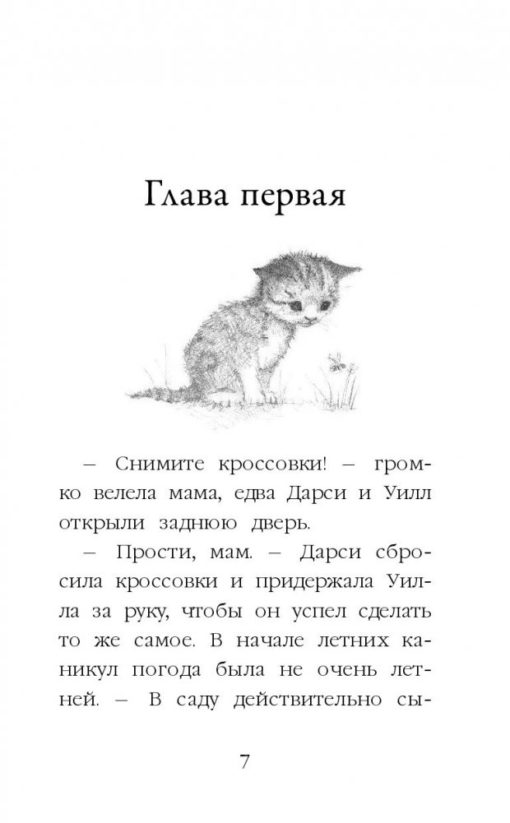 Глава первая

– Снимите кроссовки! – громко велела мама, едва Дарси и Уилл открыли заднюю дверь.

– Прости, мам. – Дарси сбросила кроссовки и придержала Уилла за руку, чтобы он успел сделать то же самое. В начале летних каникул погода была не очень летней. – В саду действительно сы-

7